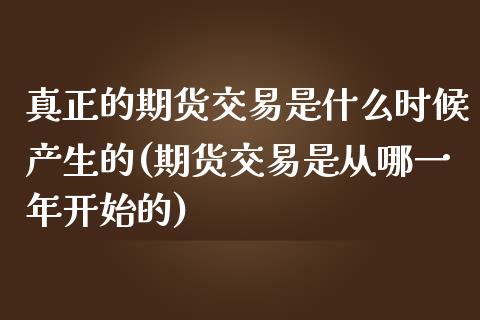 真正的期货交易是什么时候产生的(期货交易是从哪一年开始的)